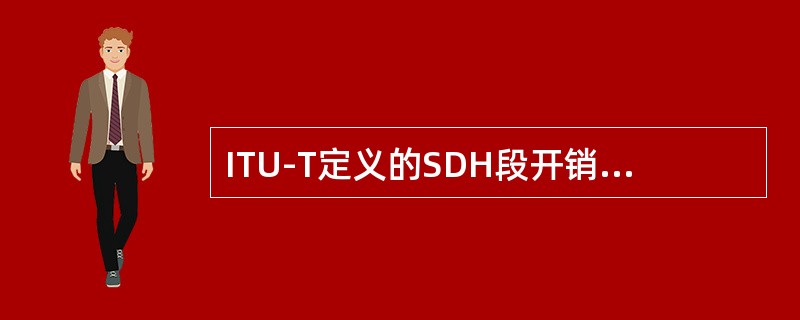 ITU-T定义的SDH段开销...